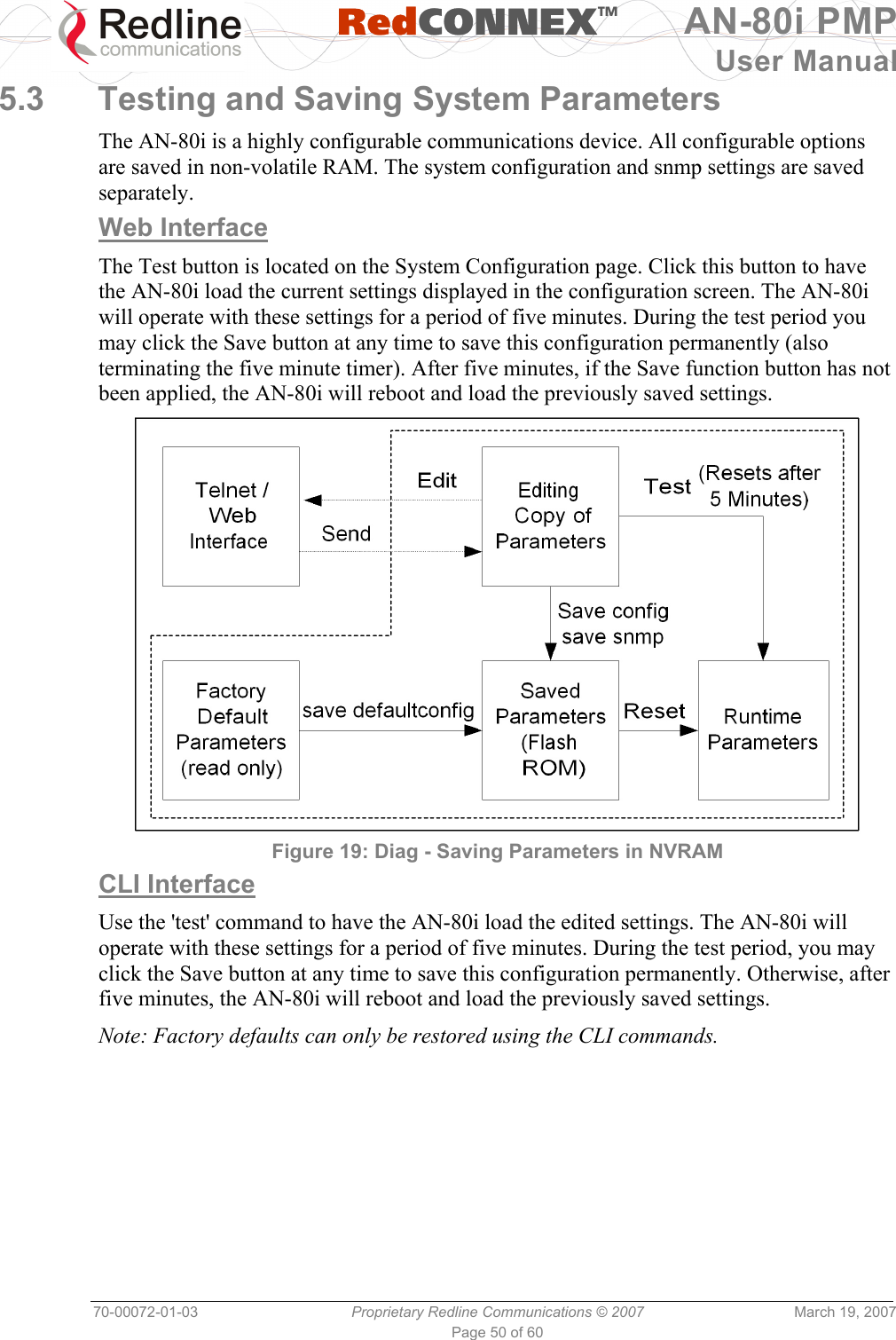 Redline communications

RedCONNEX™

AN-80i PMP
User Manual

5.3 Testing and Saving System Parameters

The AN-80i is a highly configurable communications device. All configurable options are saved in non-volatile RAM. The system configuration and snmp settings are saved separately.

Web Interface

The Test button is located on the System Configuration page. Click this button to have the AN-80i load the current settings displayed in the configuration screen. The AN-80i will operate with these settings for a period of five minutes. During the test period you may click the Save button at any time to save this configuration permanently (also terminating the five minute timer). After five minutes, if the Save function button has not been applied, the AN-80i will reboot and load the previously saved settings.

Telnet / Web Interface

Edit

Send

Editing Copy of Parameters

Test

(Resets after 5 Minutes)

Save config save snmp

Factory Default Parameters (read only)

save defaultconfig

Saved Parameters (Flash ROM)

Reset

Runtime Parameters

Figure 19: Diag - Saving Parameters in NVRAM

CLI Interface

Use the 'test' command to have the AN-80i load the edited settings. The AN-80i will operate with these settings for a period of five minutes. During the test period, you may click the Save button at any time to save this configuration permanently. Otherwise, after five minutes, the AN-80i will reboot and load the previously saved settings.

Note: Factory defaults can only be restored using the CLI commands.

70-00072-01-03 Proprietary Redline Communications © 2007 March 19, 2007
Page 50 of 60